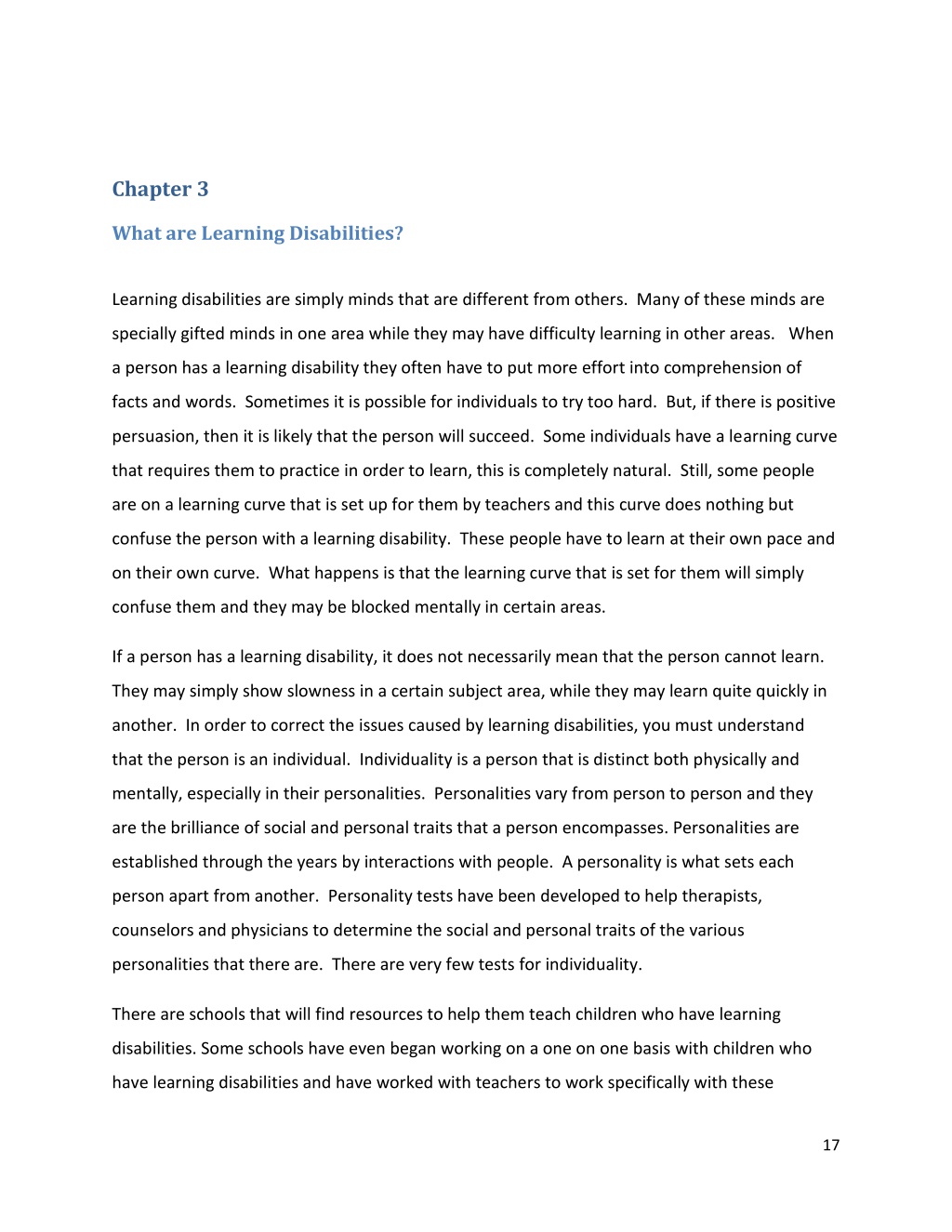 Chapter 3

What are Learning Disabilities?

Learning disabilities are simply minds that are different from others. Many of these minds are specially gifted minds in one area while they may have difficulty learning in other areas. When a person has a learning disability they often have to put more effort into comprehension of facts and words. Sometimes it is possible for individuals to try too hard. But, if there is positive persuasion, then it is likely that the person will succeed. Some individuals have a learning curve that requires them to practice in order to learn, this is completely natural. Still, some people are on a learning curve that is set up for them by teachers and this curve does nothing but confuse the person with a learning disability. These people have to learn at their own pace and on their own curve. What happens is that the learning curve that is set for them will simply confuse them and they may be blocked mentally in certain areas.

If a person has a learning disability, it does not necessarily mean that the person cannot learn. They may simply show slowness in a certain subject area, while they may learn quite quickly in another. In order to correct the issues caused by learning disabilities, you must understand that the person is an individual. Individuality is a person that is distinct both physically and mentally, especially in their personalities. Personalities vary from person to person and they are the brilliance of social and personal traits that a person encompasses. Personalities are established through the years by interactions with people. A personality is what sets each person apart from another. Personality tests have been developed to help therapists, counselors and physicians to determine the social and personal traits of the various personalities that there are. There are very few tests for individuality.

There are schools that will find resources to help them teach children who have learning disabilities. Some schools have even began working on a one on one basis with children who have learning disabilities and have worked with teachers to work specifically with these

17